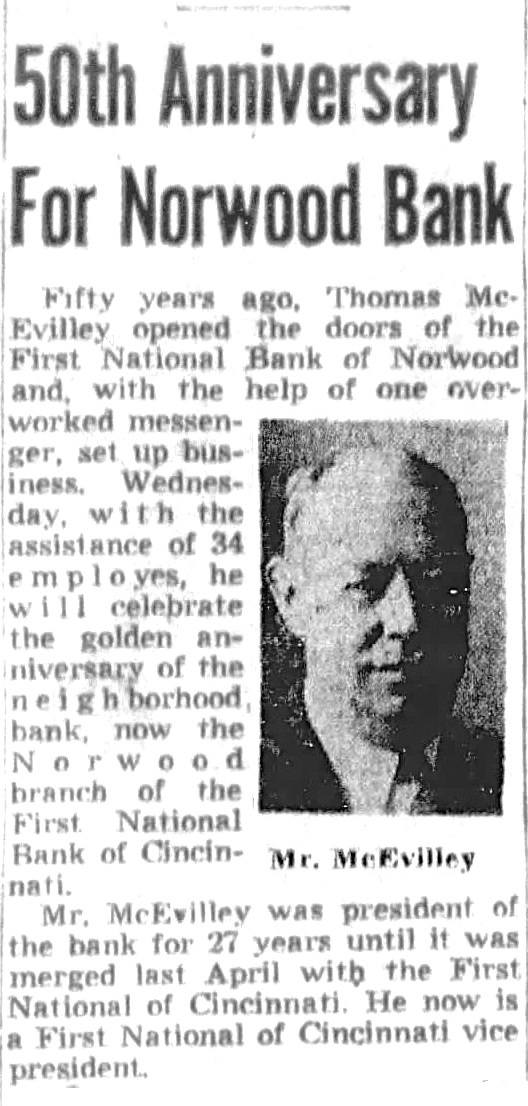 50th Anniversary For Norwood Bank

Fifty years ago, Thomas McEvilley opened the doors of the First National Bank of Norwood and, with the help of one overworked messenger, set up business. Wednesday, with the assistance of 34 employes, he will celebrate the golden anniversary of the neighborhood bank, now the Norwood branch of the First National Bank of Cincinnati.

Mr. McEvilley

Mr. McEvilley was president of the bank for 27 years until it was merged last April with the First National of Cincinnati. He now is a First National of Cincinnati vice president.